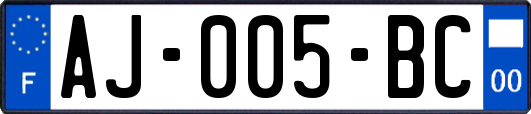 F
AJ-005-BC
00